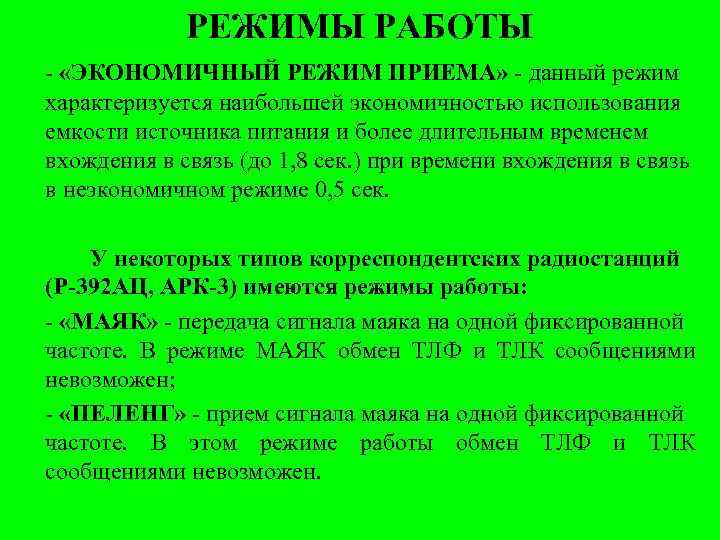 РЕЖИМЫ РАБОТЫ

- «ЭКОНОМИЧНЫЙ РЕЖИМ ПРИЕМА» - данный режим характеризуется наибольшей экономичностью использования емкости источника питания и более длительным временем вхождения в связь (до 1,8 сек.) при времени вхождения в связь в неэкономичном режиме 0,5 сек.

У некоторых типов корреспондентских радиостанций (Р-392АЦ, АРК-3) имеются режимы работы:

- «МАЯК» - передача сигнала маяка на одной фиксированной частоте. В режиме МАЯК обмен ТЛФ и ТЛК сообщениями невозможен;

- «ПЕЛЕНГ» - прием сигнала маяка на одной фиксированной частоте. В этом режиме работы обмен ТЛФ и ТЛК сообщениями невозможен.